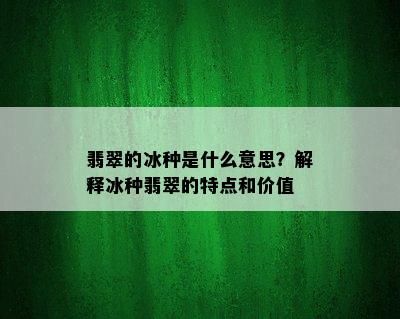 翡翠的冰种是什么意思？解释冰种翡翠的特点和价值